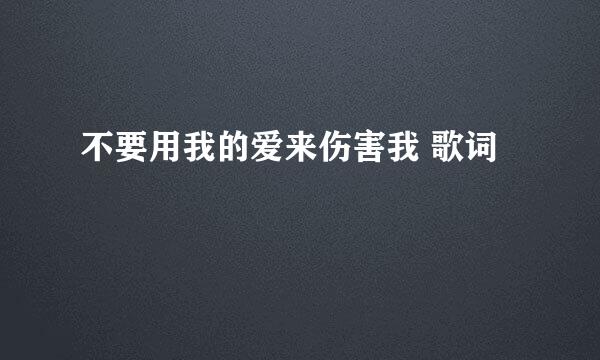 不要用我的爱来伤害我 歌词